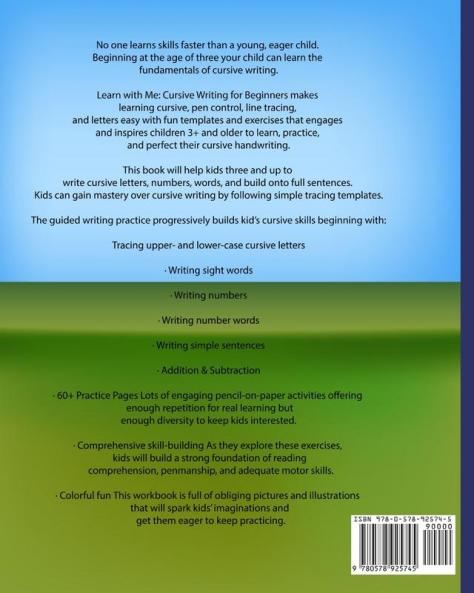 No one learns skills faster than a young, eager child. Beginning at the age of three your child can learn the fundamentals of cursive writing.

Learn with Me: Cursive Writing for Beginners makes learning cursive, pen control, line tracing, and letters easy with fun templates and exercises that engages and inspires children 3+ and older to learn, practice, and perfect their cursive handwriting.

This book will help kids three and up to write cursive letters, numbers, words, and build onto full sentences. Kids can gain mastery over cursive writing by following simple tracing templates.

The guided writing practice progressively builds kid's cursive skills beginning with:

Tracing upper- and lower-case cursive letters

· Writing sight words

· Writing numbers

· Writing number words

· Writing simple sentences

· Addition & Subtraction

· 60+ Practice Pages Lots of engaging pencil-on-paper activities offering enough repetition for real learning but enough diversity to keep kids interested.

· Comprehensive skill-building As they explore these exercises, kids will build a strong foundation of reading comprehension, penmanship, and adequate motor skills.

· Colorful fun This workbook is full of obliging pictures and illustrations that will spark kids' imaginations and get them eager to keep practicing.

ISBN 978-0-578-92574-5
90000
9 780578 925745